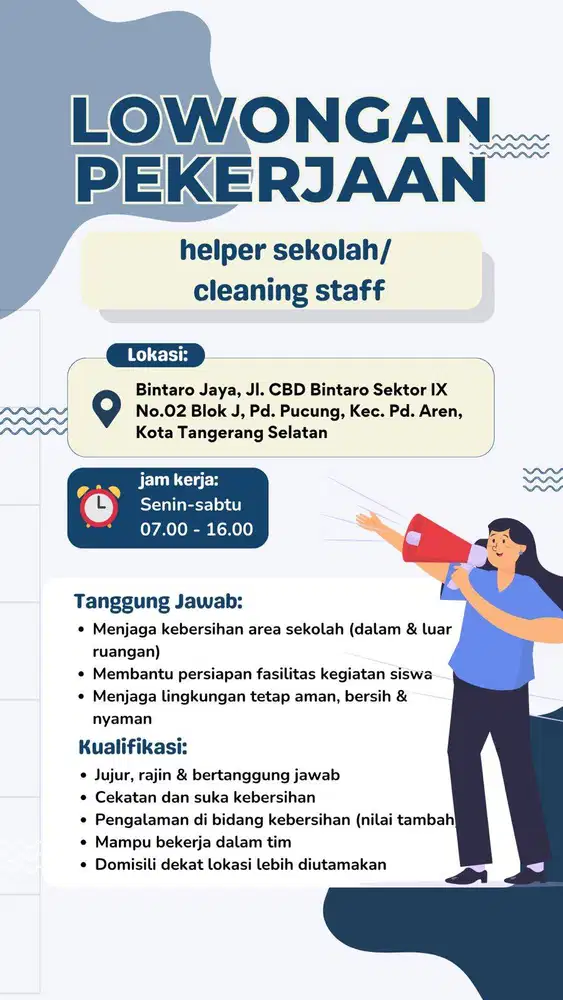 LOWONGAN PEKERJAAN

helper sekolah/ cleaning staff

Lokasi:

Bintaro Jaya, Jl. CBD Bintaro Sektor IX No.02 Blok J, Pd. Pucung, Kec. Pd. Aren, Kota Tangerang Selatan

jam kerja:
Senin-sabtu
07.00 - 16.00

Tanggung Jawab:
• Menjaga kebersihan area sekolah (dalam & luar ruangan)
• Membantu persiapan fasilitas kegiatan siswa
• Menjaga lingkungan tetap aman, bersih & nyaman

Kualifikasi:
• Jujur, rajin & bertanggung jawab
• Cekatan dan suka kebersihan
• Pengalaman di bidang kebersihan (nilai tambah
• Mampu bekerja dalam tim
• Domisili dekat lokasi lebih diutamakan